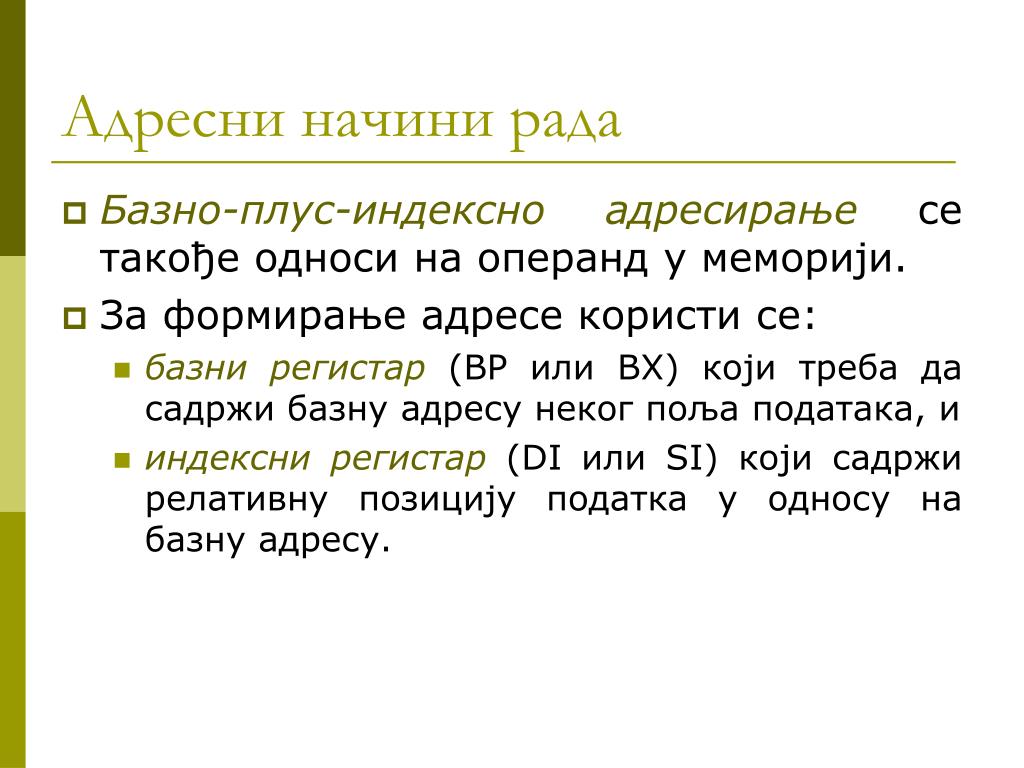 Адресни начини рада

Базно-плус-индексно адресирање се такође односи на операнд у меморији.

За формирање адресе користи се:

базни регистар (BP или BX) који треба да садржи базну адресу неког поља података, и

индексни регистар (DI или SI) који садржи релативну позицију податка у односу на базну адресу.